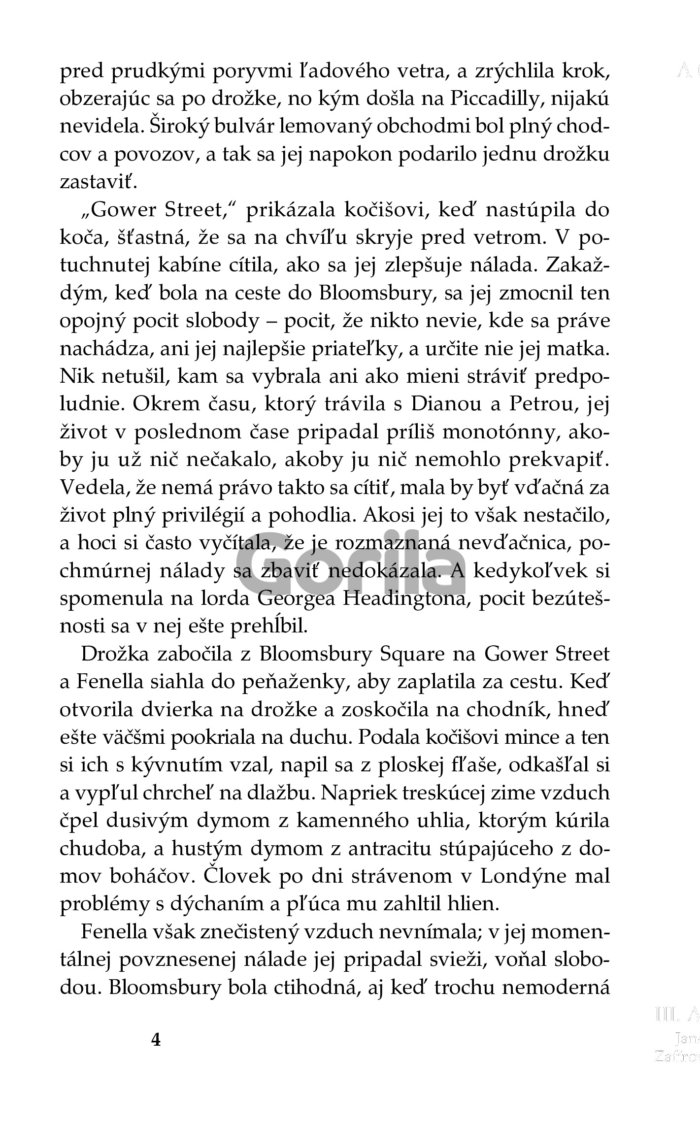 pred prudkými poryvmi ľadového vetra, a zrýchlila krok, obzerajúc sa po drožke, no kým došla na Piccadilly, nijakú nevidela. Široký bulvár lemovaný obchodmi bol plný chodcov a povozov, a tak sa jej napokon podarilo jednu drožku zastaviť.

„Gower Street," prikázala kočišovi, keď nastúpila do koča, šťastná, že sa na chvíľu skryje pred vetrom. V potuchnutej kabíne cítila, ako sa jej zlepšuje nálada. Zakaždým, keď bola na ceste do Bloomsbury, sa jej zmocnil ten opojný pocit slobody – pocit, že nikto nevie, kde sa práve nachádza, ani jej najlepšie priateľky, a určite nie jej matka. Nik netušil, kam sa vybrala ani ako mieni stráviť predpoludnie. Okrem času, ktorý trávila s Dianou a Petrou, jej život v poslednom čase pripadal príliš monotónny, akoby ju už nič nečakalo, akoby ju nič nemohlo prekvapiť. Vedela, že nemá právo takto sa cítiť, mala by byť vďačná za život plný privilégií a pohodlia. Akosi jej to však nestačilo, a hoci si často vyčítala, že je rozmaznaná nevďačnica, pochmúrnej nálady sa zbaviť nedokázala. A kedykoľvek si spomenula na lorda Georgea Headingtona, pocit bezútešnosti sa v nej ešte prehĺbil.

Drožka zabočila z Bloomsbury Square na Gower Street a Fenella siahla do peňaženky, aby zaplatila za cestu. Keď otvorila dvierka na drožke a zoskočila na chodník, hneď ešte väčšmi pookriala na duchu. Podala kočišovi mince a ten si ich s kývnutím vzal, napil sa z ploskej fľaše, odkašľal si a vypľul chrcheľ na dlažbu. Napriek treskúcej zime vzduch čpel dusivým dymom z kamenného uhlia, ktorým kúrila chudoba, a hustým dymom z antracitu stúpajúceho z domov boháčov. Človek po dni strávenom v Londýne mal problémy s dýchaním a pľúca mu zahltil hlien.

Fenella však znečistený vzduch nevnímala; v jej momentálnej povznesenej nálade jej pripadal svieži, voňal slobodou. Bloomsbury bola ctihodná, aj keď trochu nemoderná

4

Gorila